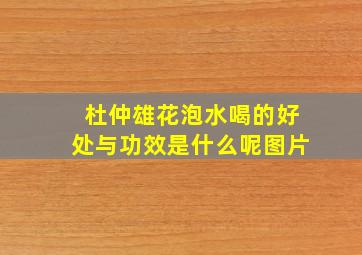 杜仲雄花泡水喝的好处与功效是什么呢图片